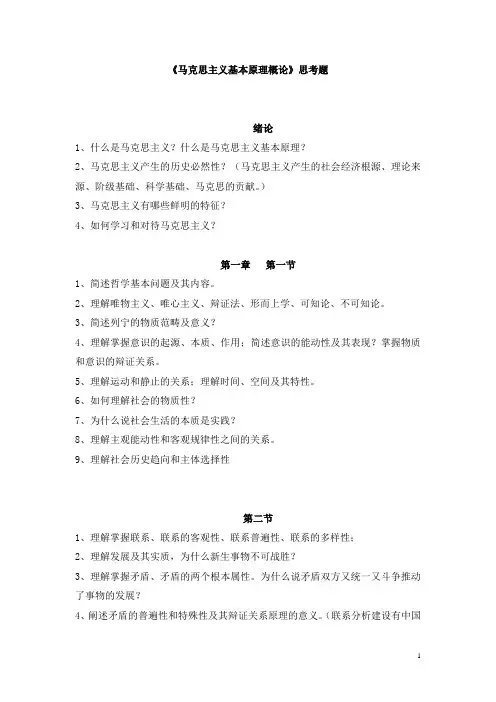 《马克思主义基本原理概论》思考题

绪论

1、什么是马克思主义？什么是马克思主义基本原理？

2、马克思主义产生的历史必然性？（马克思主义产生的社会经济根源、理论来源、阶级基础、科学基础、马克思的贡献。）

3、马克思主义有哪些鲜明的特征？

4、如何学习和对待马克思主义？

第一章　第一节

1、简述哲学基本问题及其内容。

2、理解唯物主义、唯心主义、辩证法、形而上学、可知论、不可知论。

3、简述列宁的物质范畴及意义？

4、理解掌握意识的起源、本质、作用；简述意识的能动性及其表现？掌握物质和意识的辩证关系。

5、理解运动和静止的关系；理解时间、空间及其特性。

6、如何理解社会的物质性？

7、为什么说社会生活的本质是实践？

8、理解主观能动性和客观规律性之间的关系。

9、理解社会历史趋向和主体选择性

第二节

1、理解掌握联系、联系的客观性、联系普遍性、联系的多样性；

2、理解发展及其实质，为什么新生事物不可战胜？

3、理解掌握矛盾、矛盾的两个根本属性。为什么说矛盾双方又统一又斗争推动了事物的发展？

4、阐述矛盾的普遍性和特殊性及其辩证关系原理的意义。（联系分析建设有中国

1